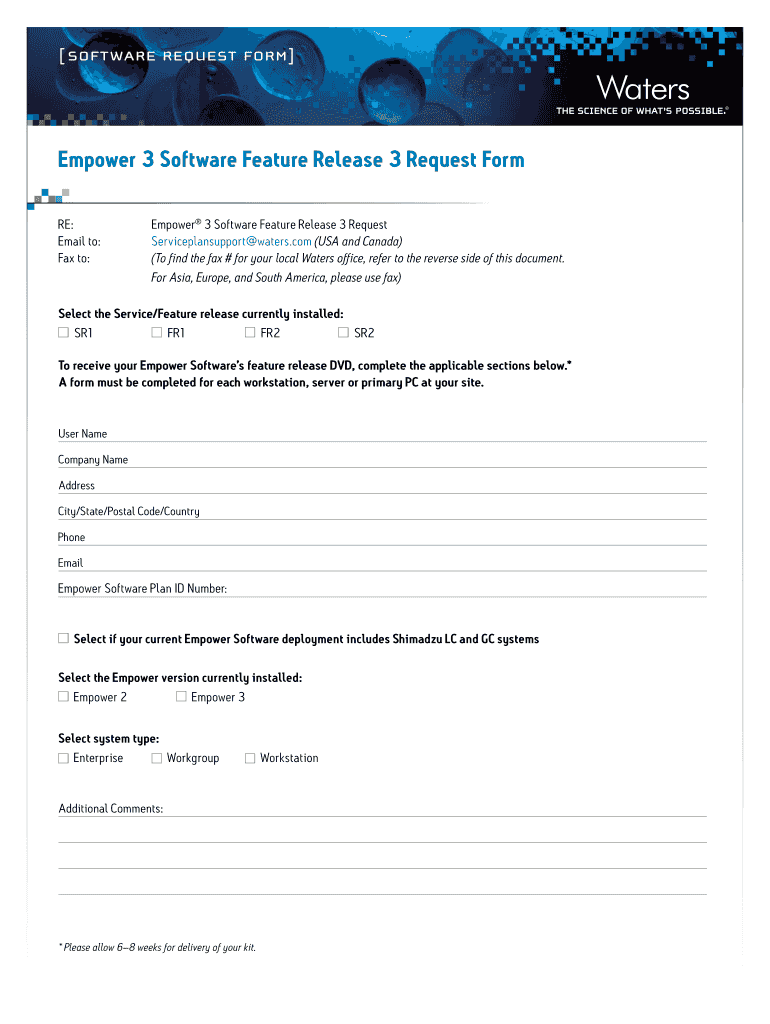 [SOFTWARE REQUEST FORM]

Waters
THE SCIENCE OF WHAT'S POSSIBLE.®

Empower 3 Software Feature Release 3 Request Form

RE: Empower® 3 Software Feature Release 3 Request
Email to: Serviceplansupport@waters.com (USA and Canada)
Fax to: (To find the fax # for your local Waters office, refer to the reverse side of this document. For Asia, Europe, and South America, please use fax)

Select the Service/Feature release currently installed:
☐ SR1 ☐ FR1 ☐ FR2 ☐ SR2

To receive your Empower Software's feature release DVD, complete the applicable sections below.*
A form must be completed for each workstation, server or primary PC at your site.

User Name

Company Name

Address

City/State/Postal Code/Country

Phone

Email

Empower Software Plan ID Number:

☐ Select if your current Empower Software deployment includes Shimadzu LC and GC systems

Select the Empower version currently installed:
☐ Empower 2 ☐ Empower 3

Select system type:
☐ Enterprise ☐ Workgroup ☐ Workstation

Additional Comments:

* Please allow 6–8 weeks for delivery of your kit.